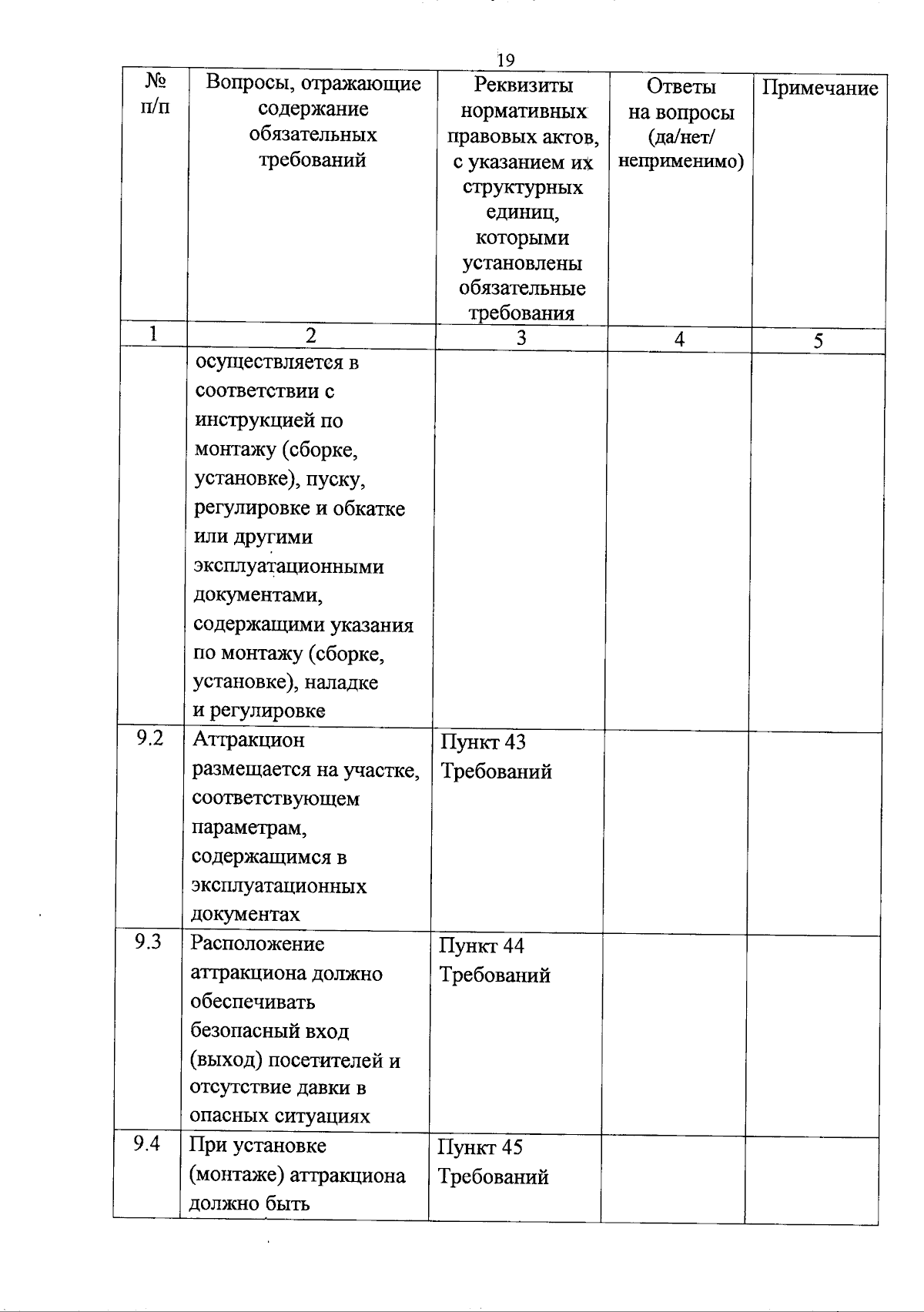 19

| № п/п | Вопросы, отражающие содержание обязательных требований | Реквизиты нормативных правовых актов, с указанием их структурных единиц, которыми установлены обязательные требования | Ответы на вопросы (да/нет/ неприменимо) | Примечание |
|---|---|---|---|---|
| 1 | 2 | 3 | 4 | 5 |
| | осуществляется в соответствии с инструкцией по монтажу (сборке, установке), пуску, регулировке и обкатке или другими эксплуатационными документами, содержащими указания по монтажу (сборке, установке), наладке и регулировке | | | |
| 9.2 | Аттракцион размещается на участке, соответствующем параметрам, содержащимся в эксплуатационных документах | Пункт 43 Требований | | |
| 9.3 | Расположение аттракциона должно обеспечивать безопасный вход (выход) посетителей и отсутствие давки в опасных ситуациях | Пункт 44 Требований | | |
| 9.4 | При установке (монтаже) аттракциона должно быть | Пункт 45 Требований | | |